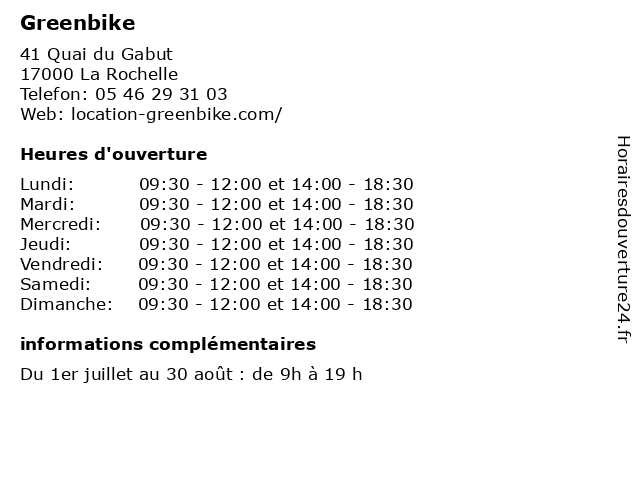 Greenbike

41 Quai du Gabut
17000 La Rochelle
Telefon: 05 46 29 31 03
Web: location-greenbike.com/

Heures d'ouverture

| | |
|---|---|
| Lundi: | 09:30 - 12:00 et 14:00 - 18:30 |
| Mardi: | 09:30 - 12:00 et 14:00 - 18:30 |
| Mercredi: | 09:30 - 12:00 et 14:00 - 18:30 |
| Jeudi: | 09:30 - 12:00 et 14:00 - 18:30 |
| Vendredi: | 09:30 - 12:00 et 14:00 - 18:30 |
| Samedi: | 09:30 - 12:00 et 14:00 - 18:30 |
| Dimanche: | 09:30 - 12:00 et 14:00 - 18:30 |

informations complémentaires

Du 1er juillet au 30 août : de 9h à 19 h

Horairesdouverture24.fr